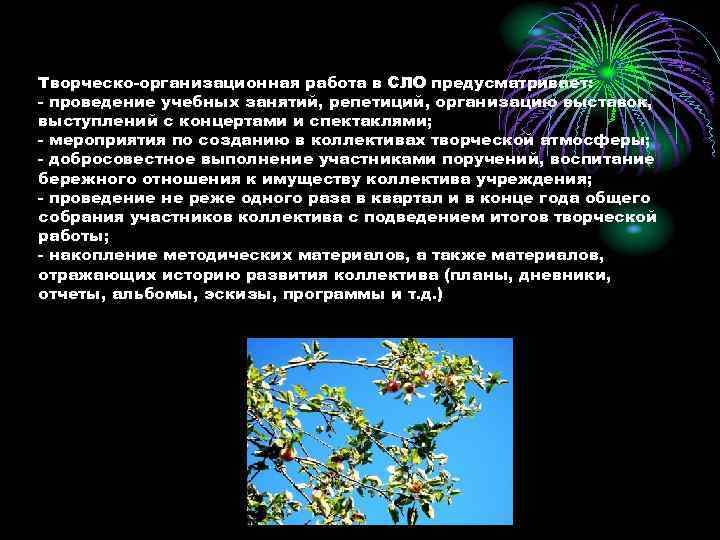 Творческо-организационная работа в СЛО предусматривает:
- проведение учебных занятий, репетиций, организацию выставок, выступлений с концертами и спектаклями;
- мероприятия по созданию в коллективах творческой атмосферы;
- добросовестное выполнение участниками поручений, воспитание бережного отношения к имуществу коллектива учреждения;
- проведение не реже одного раза в квартал и в конце года общего собрания участников коллектива с подведением итогов творческой работы;
- накопление методических материалов, а также материалов, отражающих историю развития коллектива (планы, дневники, отчеты, альбомы, эскизы, программы и т.д.)